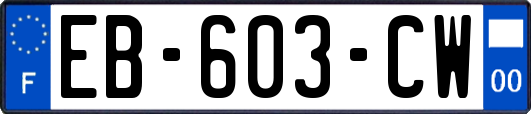 F

EB-603-CW

00